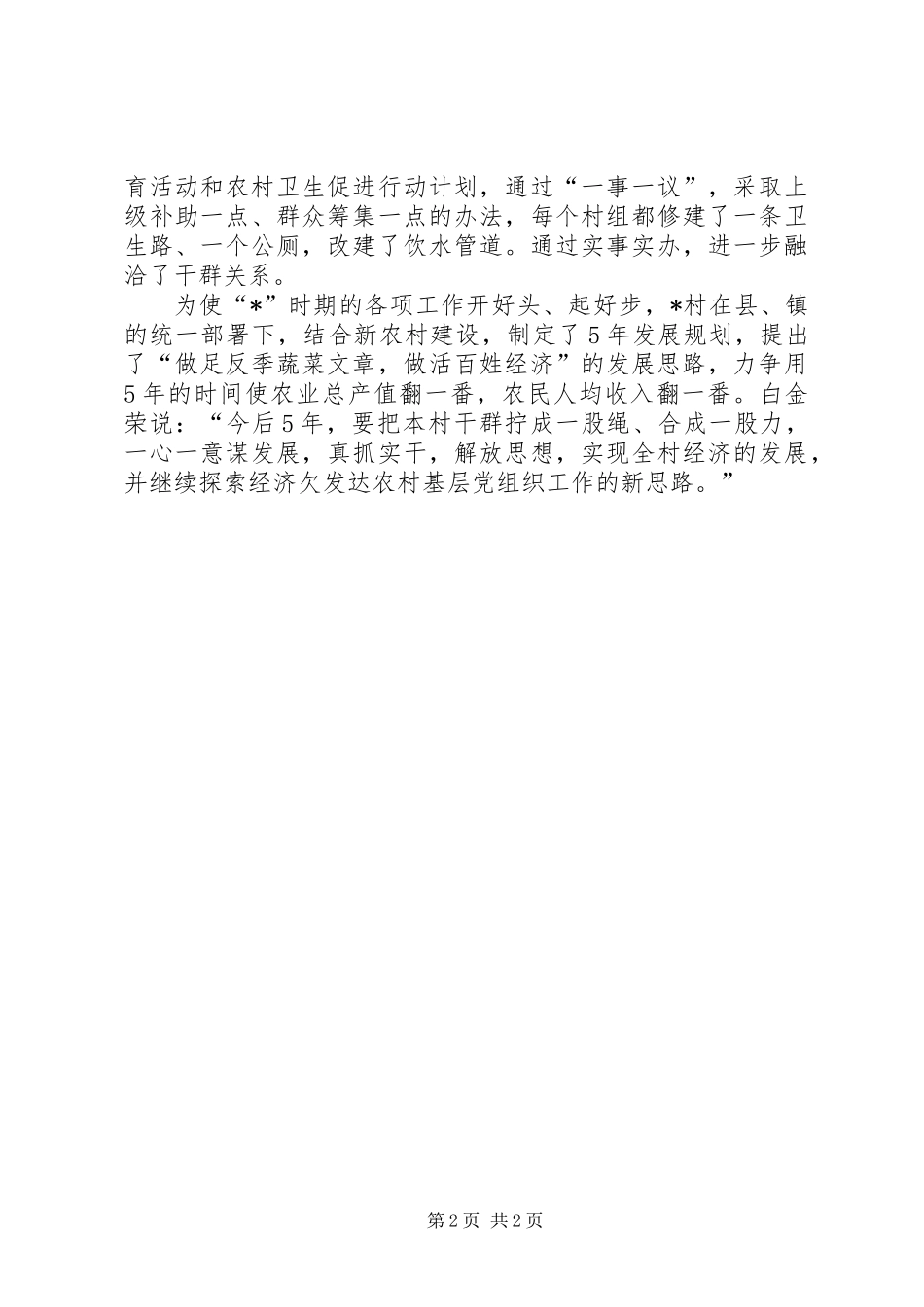 育活动和农村卫生促进行动计划，通过“一事一议”，采取上级补助一点、群众筹集一点的办法，每个村组都修建了一条卫生路、一个公厕，改建了饮水管道。通过实事实办，进一步融洽了干群关系。

为使“*”时期的各项工作开好头、起好步，*村在县、镇的统一部署下，结合新农村建设，制定了5年发展规划，提出了“做足反季蔬菜文章，做活百姓经济”的发展思路，力争用5年的时间使农业总产值翻一番，农民人均收入翻一番。白金荣说：“今后5年，要把本村干群拧成一股绳、合成一股力，一心一意谋发展，真抓实干，解放思想，实现全村经济的发展，并继续探索经济欠发达农村基层党组织工作的新思路。”

第2页 共2页